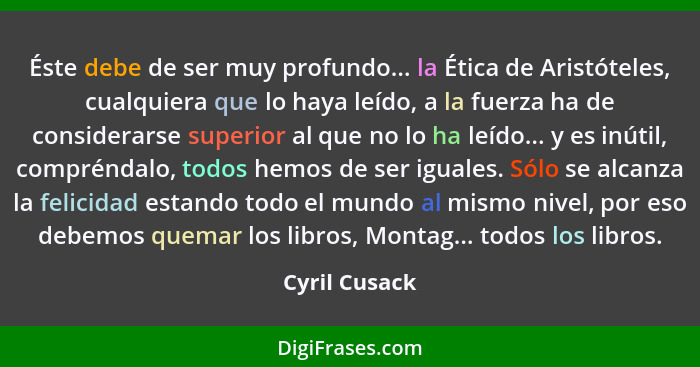 Éste debe de ser muy profundo... la Ética de Aristóteles, cualquiera que lo haya leído, a la fuerza ha de considerarse superior al que no lo ha leído... y es inútil, compréndalo, todos hemos de ser iguales. Sólo se alcanza la felicidad estando todo el mundo al mismo nivel, por eso debemos quemar los libros, Montag... todos los libros.

Cyril Cusack

DigiFrases.com